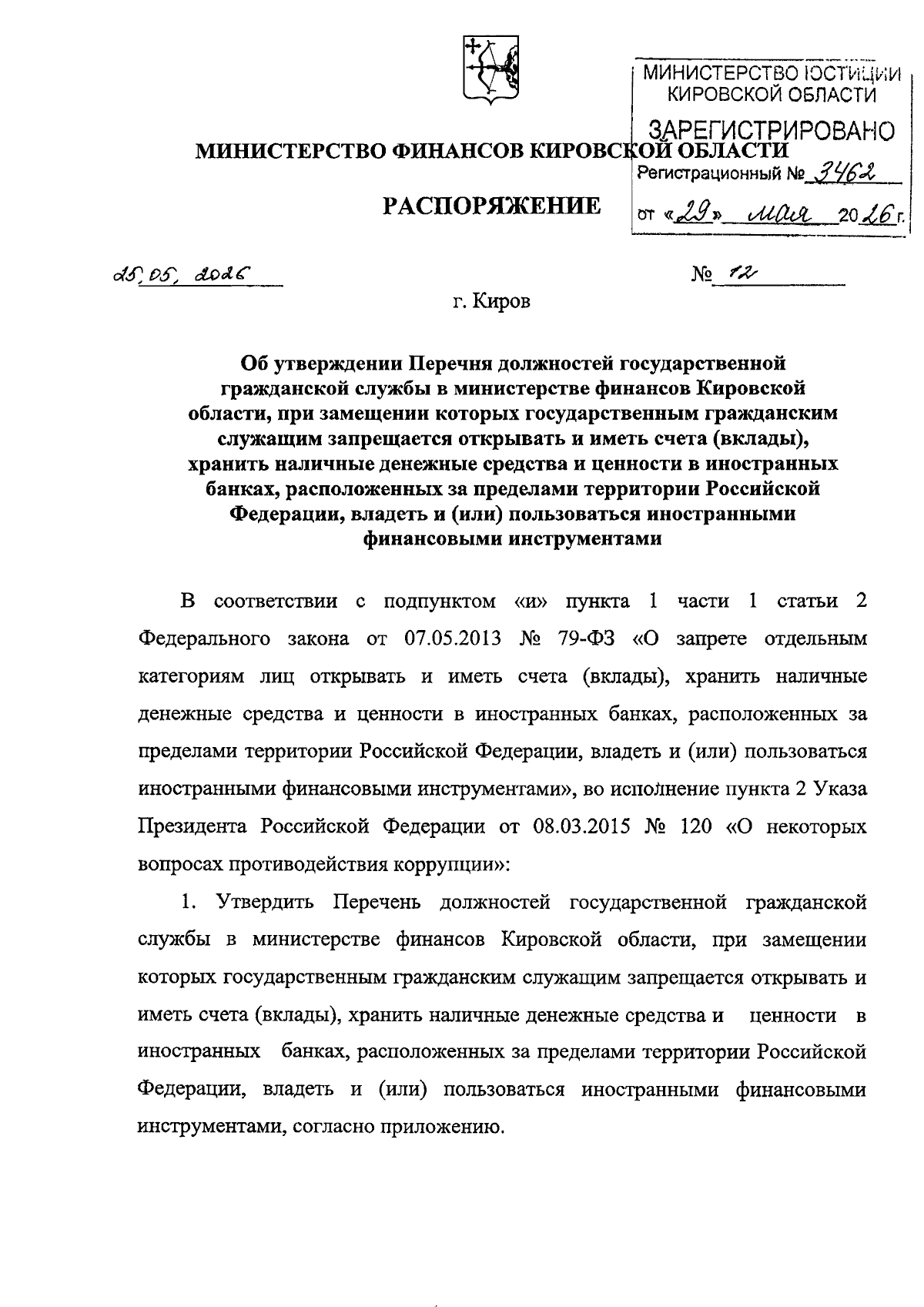 МИНИСТЕРСТВО ЮСТИЦИИ КИРОВСКОЙ ОБЛАСТИ

ЗАРЕГИСТРИРОВАНО

Регистрационный № 3462

от «29» мая 2026 г.

МИНИСТЕРСТВО ФИНАНСОВ КИРОВСКОЙ ОБЛАСТИ

РАСПОРЯЖЕНИЕ

25.05.2026 № 12

г. Киров

Об утверждении Перечня должностей государственной гражданской службы в министерстве финансов Кировской области, при замещении которых государственным гражданским служащим запрещается открывать и иметь счета (вклады), хранить наличные денежные средства и ценности в иностранных банках, расположенных за пределами территории Российской Федерации, владеть и (или) пользоваться иностранными финансовыми инструментами

В соответствии с подпунктом «и» пункта 1 части 1 статьи 2 Федерального закона от 07.05.2013 № 79-ФЗ «О запрете отдельным категориям лиц открывать и иметь счета (вклады), хранить наличные денежные средства и ценности в иностранных банках, расположенных за пределами территории Российской Федерации, владеть и (или) пользоваться иностранными финансовыми инструментами», во исполнение пункта 2 Указа Президента Российской Федерации от 08.03.2015 № 120 «О некоторых вопросах противодействия коррупции»:

1. Утвердить Перечень должностей государственной гражданской службы в министерстве финансов Кировской области, при замещении которых государственным гражданским служащим запрещается открывать и иметь счета (вклады), хранить наличные денежные средства и ценности в иностранных банках, расположенных за пределами территории Российской Федерации, владеть и (или) пользоваться иностранными финансовыми инструментами, согласно приложению.